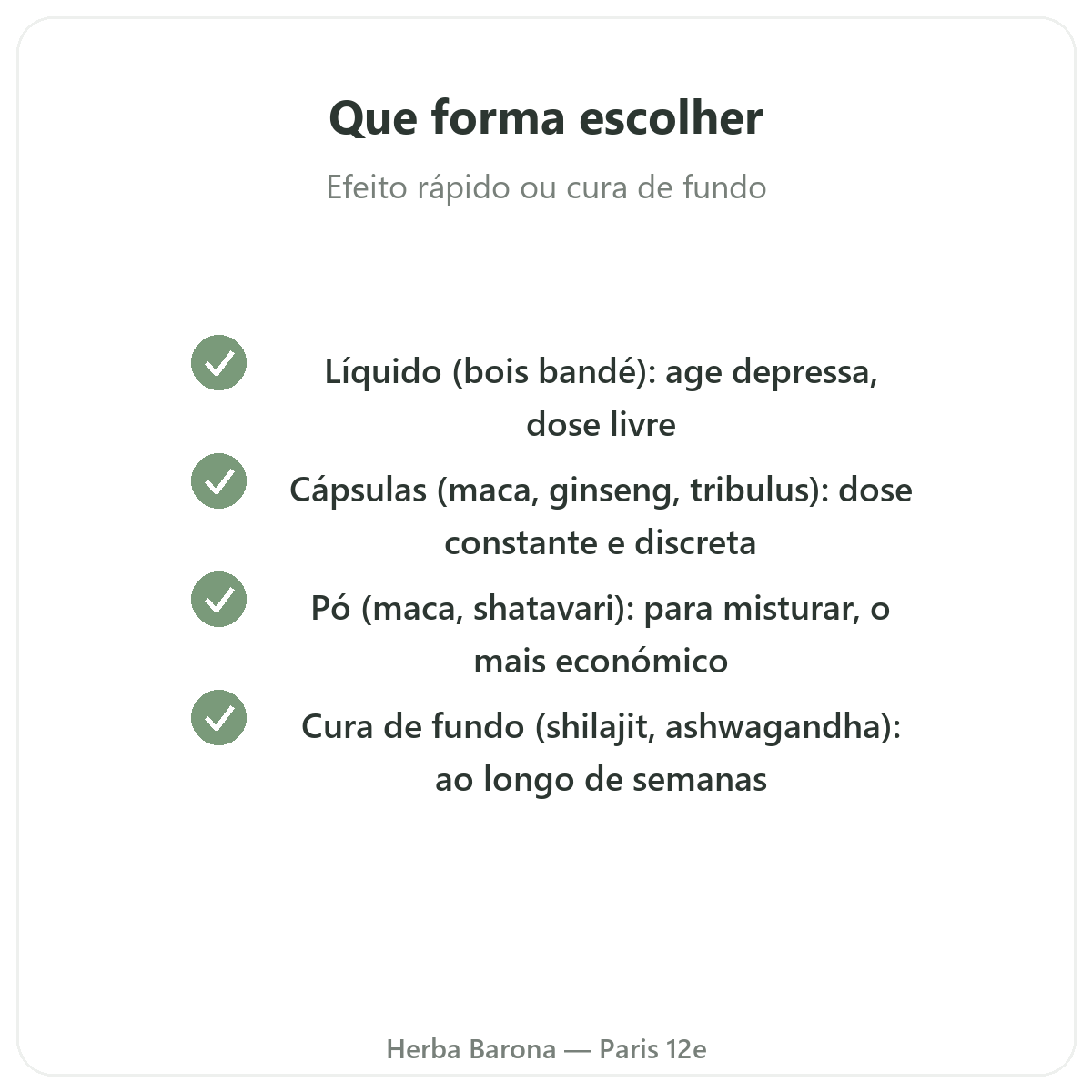 Que forma escolher

Efeito rápido ou cura de fundo

✓ Líquido (bois bandé): age depressa, dose livre

✓ Cápsulas (maca, ginseng, tribulus): dose constante e discreta

✓ Pó (maca, shatavari): para misturar, o mais económico

✓ Cura de fundo (shilajit, ashwagandha): ao longo de semanas

Herba Barona — Paris 12e